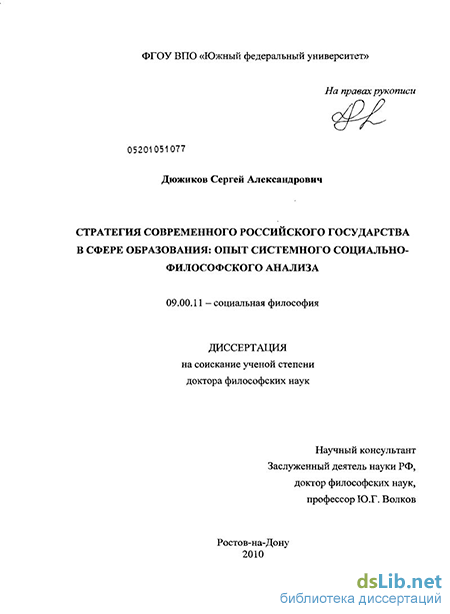 ФГОУ ВПО «Южный федеральный университет»

На правах рукописи

05201051077

Дюжиков Сергей Александрович

СТРАТЕГИЯ СОВРЕМЕННОГО РОССИЙСКОГО ГОСУДАРСТВА В СФЕРЕ ОБРАЗОВАНИЯ: ОПЫТ СИСТЕМНОГО СОЦИАЛЬНО-ФИЛОСОФСКОГО АНАЛИЗА

09.00.11 – социальная философия

ДИССЕРТАЦИЯ
на соискание ученой степени
доктора философских наук

Научный консультант
Заслуженный деятель науки РФ,
доктор философских наук,
профессор Ю.Г. Волков

Ростов-на-Дону
2010

dsLib.net
библиотека диссертаций